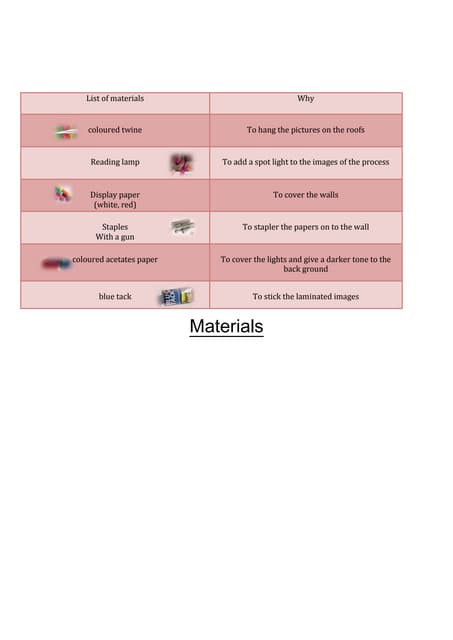 | List of materials | Why |
|---|---|
| coloured twine | To hang the pictures on the roofs |
| Reading lamp | To add a spot light to the images of the process |
| Display paper (white, red) | To cover the walls |
| Staples With a gun | To stapler the papers on to the wall |
| coloured acetates paper | To cover the lights and give a darker tone to the back ground |
| blue tack | To stick the laminated images |

Materials